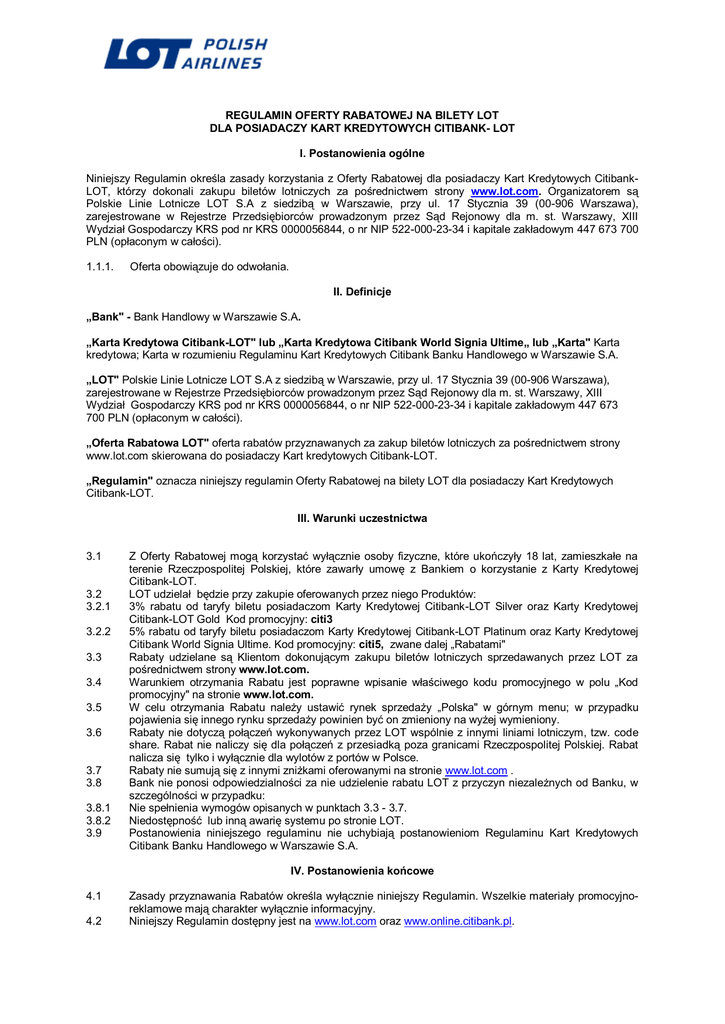 LOT POLISH AIRLINES

REGULAMIN OFERTY RABATOWEJ NA BILETY LOT
DLA POSIADACZY KART KREDYTOWYCH CITIBANK- LOT

I. Postanowienia ogólne

Niniejszy Regulamin określa zasady korzystania z Oferty Rabatowej dla posiadaczy Kart Kredytowych Citibank-LOT, którzy dokonali zakupu biletów lotniczych za pośrednictwem strony www.lot.com. Organizatorem są Polskie Linie Lotnicze LOT S.A z siedzibą w Warszawie, przy ul. 17 Stycznia 39 (00-906 Warszawa), zarejestrowane w Rejestrze Przedsiębiorców prowadzonym przez Sąd Rejonowy dla m. st. Warszawy, XIII Wydział Gospodarczy KRS pod nr KRS 0000056844, o nr NIP 522-000-23-34 i kapitale zakładowym 447 673 700 PLN (opłaconym w całości).

1.1.1. Oferta obowiązuje do odwołania.

II. Definicje

„Bank" - Bank Handlowy w Warszawie S.A.

„Karta Kredytowa Citibank-LOT" lub „Karta Kredytowa Citibank World Signia Ultime„ lub „Karta" Karta kredytowa; Karta w rozumieniu Regulaminu Kart Kredytowych Citibank Banku Handlowego w Warszawie S.A.

„LOT" Polskie Linie Lotnicze LOT S.A z siedzibą w Warszawie, przy ul. 17 Stycznia 39 (00-906 Warszawa), zarejestrowane w Rejestrze Przedsiębiorców prowadzonym przez Sąd Rejonowy dla m. st. Warszawy, XIII Wydział Gospodarczy KRS pod nr KRS 0000056844, o nr NIP 522-000-23-34 i kapitale zakładowym 447 673 700 PLN (opłaconym w całości).

„Oferta Rabatowa LOT" oferta rabatów przyznawanych za zakup biletów lotniczych za pośrednictwem strony www.lot.com skierowana do posiadaczy Kart kredytowych Citibank-LOT.

„Regulamin" oznacza niniejszy regulamin Oferty Rabatowej na bilety LOT dla posiadaczy Kart Kredytowych Citibank-LOT.

III. Warunki uczestnictwa

3.1 Z Oferty Rabatowej mogą korzystać wyłącznie osoby fizyczne, które ukończyły 18 lat, zamieszkałe na terenie Rzeczpospolitej Polskiej, które zawarły umowę z Bankiem o korzystanie z Karty Kredytowej Citibank-LOT.
3.2 LOT udzielał będzie przy zakupie oferowanych przez niego Produktów:
3.2.1 3% rabatu od taryfy biletu posiadaczom Karty Kredytowej Citibank-LOT Silver oraz Karty Kredytowej Citibank-LOT Gold Kod promocyjny: citi3
3.2.2 5% rabatu od taryfy biletu posiadaczom Karty Kredytowej Citibank-LOT Platinum oraz Karty Kredytowej Citibank World Signia Ultime. Kod promocyjny: citi5, zwane dalej „Rabatami"
3.3 Rabaty udzielane są Klientom dokonującym zakupu biletów lotniczych sprzedawanych przez LOT za pośrednictwem strony www.lot.com.
3.4 Warunkiem otrzymania Rabatu jest poprawne wpisanie właściwego kodu promocyjnego w polu „Kod promocyjny" na stronie www.lot.com.
3.5 W celu otrzymania Rabatu należy ustawić rynek sprzedaży „Polska" w górnym menu; w przypadku pojawienia się innego rynku sprzedaży powinien być on zmieniony na wyżej wymieniony.
3.6 Rabaty nie dotyczą połączeń wykonywanych przez LOT wspólnie z innymi liniami lotniczym, tzw. code share. Rabat nie naliczy się dla połączeń z przesiadką poza granicami Rzeczpospolitej Polskiej. Rabat nalicza się tylko i wyłącznie dla wylotów z portów w Polsce.
3.7 Rabaty nie sumują się z innymi zniżkami oferowanymi na stronie www.lot.com .
3.8 Bank nie ponosi odpowiedzialności za nie udzielenie rabatu LOT z przyczyn niezależnych od Banku, w szczególności w przypadku:
3.8.1 Nie spełnienia wymogów opisanych w punktach 3.3 - 3.7.
3.8.2 Niedostępność lub inną awarię systemu po stronie LOT.
3.9 Postanowienia niniejszego regulaminu nie uchybiają postanowieniom Regulaminu Kart Kredytowych Citibank Banku Handlowego w Warszawie S.A.

IV. Postanowienia końcowe

4.1 Zasady przyznawania Rabatów określa wyłącznie niniejszy Regulamin. Wszelkie materiały promocyjno-reklamowe mają charakter wyłącznie informacyjny.
4.2 Niniejszy Regulamin dostępny jest na www.lot.com oraz www.online.citibank.pl.